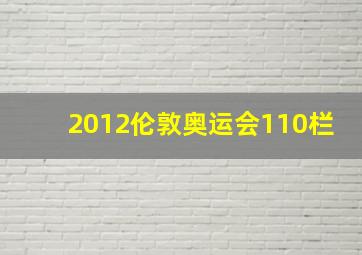 2012伦敦奥运会110栏